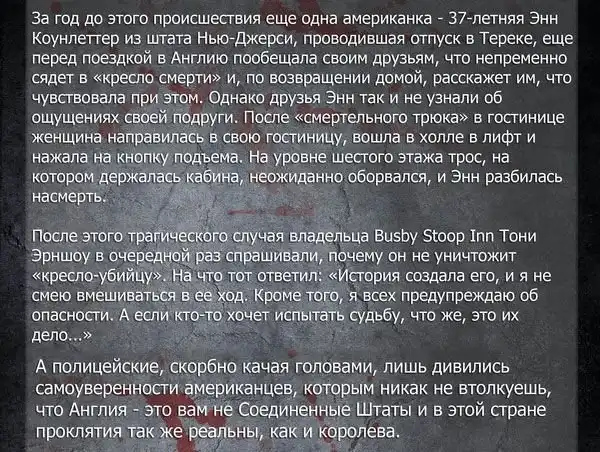 За год до этого происшествия еще одна американка - 37-летняя Энн Коунлеттер из штата Нью-Джерси, проводившая отпуск в Тереке, еще перед поездкой в Англию пообещала своим друзьям, что непременно сядет в «кресло смерти» и, по возвращении домой, расскажет им, что чувствовала при этом. Однако друзья Энн так и не узнали об ощущениях своей подруги. После «смертельного трюка» в гостинице женщина направилась в свою гостиницу, вошла в холле в лифт и нажала на кнопку подъема. На уровне шестого этажа трос, на котором держалась кабина, неожиданно оборвался, и Энн разбилась насмерть.

После этого трагического случая владельца Busby Stoop Inn Тони Эрншоу в очередной раз спрашивали, почему он не уничтожит «кресло-убийцу». На что тот ответил: «История создала его, и я не смею вмешиваться в ее ход. Кроме того, я всех предупреждаю об опасности. А если кто-то хочет испытать судьбу, что же, это их дело...»

А полицейские, скорбно качая головами, лишь дивились самоуверенности американцев, которым никак не втолкуешь, что Англия - это вам не Соединенные Штаты и в этой стране проклятия так же реальны, как и королева.